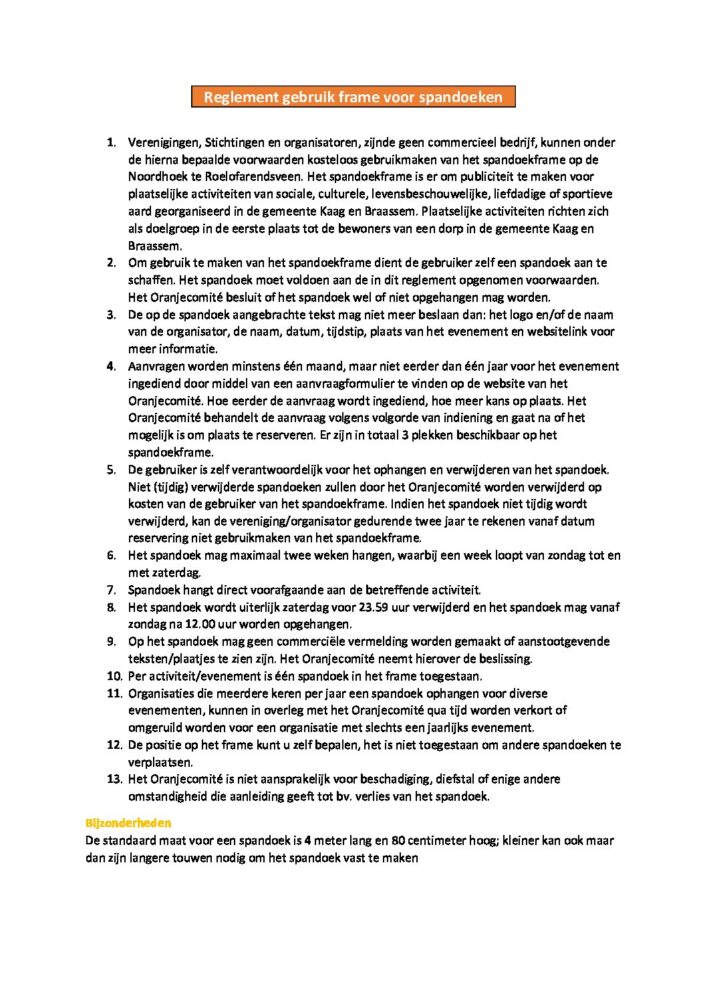 Reglement gebruik frame voor spandoeken

1. Verenigingen, Stichtingen en organisatoren, zijnde geen commercieel bedrijf, kunnen onder de hierna bepaalde voorwaarden kosteloos gebruikmaken van het spandoekframe op de Noordhoek te Roelofarendsveen. Het spandoekframe is er om publiciteit te maken voor plaatselijke activiteiten van sociale, culturele, levensbeschouwelijke, liefdadige of sportieve aard georganiseerd in de gemeente Kaag en Braassem. Plaatselijke activiteiten richten zich als doelgroep in de eerste plaats tot de bewoners van een dorp in de gemeente Kaag en Braassem.
2. Om gebruik te maken van het spandoekframe dient de gebruiker zelf een spandoek aan te schaffen. Het spandoek moet voldoen aan de in dit reglement opgenomen voorwaarden. Het Oranjecomité besluit of het spandoek wel of niet opgehangen mag worden.
3. De op de spandoek aangebrachte tekst mag niet meer beslaan dan: het logo en/of de naam van de organisator, de naam, datum, tijdstip, plaats van het evenement en websitelink voor meer informatie.
4. Aanvragen worden minstens één maand, maar niet eerder dan één jaar voor het evenement ingediend door middel van een aanvraagformulier te vinden op de website van het Oranjecomité. Hoe eerder de aanvraag wordt ingediend, hoe meer kans op plaats. Het Oranjecomité behandelt de aanvraag volgens volgorde van indiening en gaat na of het mogelijk is om plaats te reserveren. Er zijn in totaal 3 plekken beschikbaar op het spandoekframe.
5. De gebruiker is zelf verantwoordelijk voor het ophangen en verwijderen van het spandoek. Niet (tijdig) verwijderde spandoeken zullen door het Oranjecomité worden verwijderd op kosten van de gebruiker van het spandoekframe. Indien het spandoek niet tijdig wordt verwijderd, kan de vereniging/organisator gedurende twee jaar te rekenen vanaf datum reservering niet gebruikmaken van het spandoekframe.
6. Het spandoek mag maximaal twee weken hangen, waarbij een week loopt van zondag tot en met zaterdag.
7. Spandoek hangt direct voorafgaande aan de betreffende activiteit.
8. Het spandoek wordt uiterlijk zaterdag voor 23.59 uur verwijderd en het spandoek mag vanaf zondag na 12.00 uur worden opgehangen.
9. Op het spandoek mag geen commerciële vermelding worden gemaakt of aanstootgevende teksten/plaatjes te zien zijn. Het Oranjecomité neemt hierover de beslissing.
10. Per activiteit/evenement is één spandoek in het frame toegestaan.
11. Organisaties die meerdere keren per jaar een spandoek ophangen voor diverse evenementen, kunnen in overleg met het Oranjecomité qua tijd worden verkort of omgeruild worden voor een organisatie met slechts een jaarlijks evenement.
12. De positie op het frame kunt u zelf bepalen, het is niet toegestaan om andere spandoeken te verplaatsen.
13. Het Oranjecomité is niet aansprakelijk voor beschadiging, diefstal of enige andere omstandigheid die aanleiding geeft tot bv. verlies van het spandoek.

Bijzonderheden
De standaard maat voor een spandoek is 4 meter lang en 80 centimeter hoog; kleiner kan ook maar dan zijn langere touwen nodig om het spandoek vast te maken